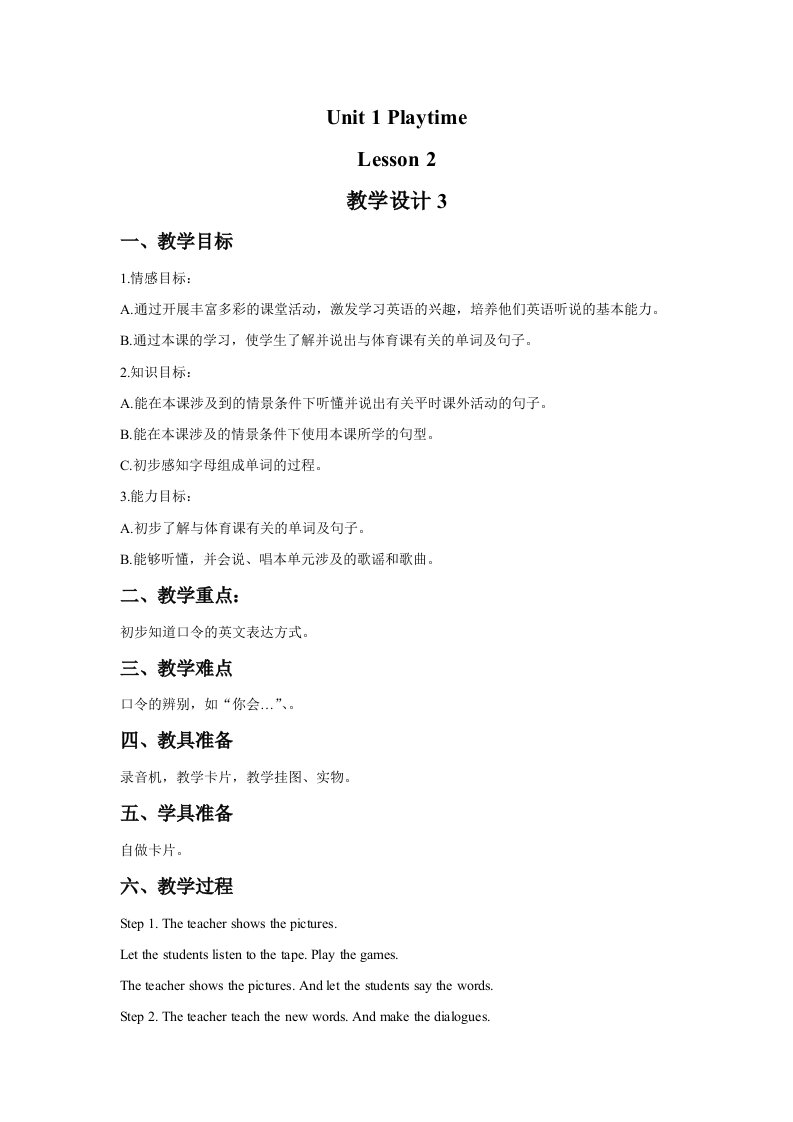 Unit 1 Playtime

Lesson 2

教学设计 3

一、教学目标

1.情感目标：

A.通过开展丰富多彩的课堂活动，激发学习英语的兴趣，培养他们英语听说的基本能力。

B.通过本课的学习，使学生了解并说出与体育课有关的单词及句子。

2.知识目标：

A.能在本课涉及到的情景条件下听懂并说出有关平时课外活动的句子。

B.能在本课涉及的情景条件下使用本课所学的句型。

C.初步感知字母组成单词的过程。

3.能力目标：

A.初步了解与体育课有关的单词及句子。

B.能够听懂，并会说、唱本单元涉及的歌谣和歌曲。

二、教学重点：

初步知道口令的英文表达方式。

三、教学难点

口令的辨别，如“你会…”、。

四、教具准备

录音机，教学卡片，教学挂图、实物。

五、学具准备

自做卡片。

六、教学过程

Step 1. The teacher shows the pictures.

Let the students listen to the tape. Play the games.

The teacher shows the pictures. And let the students say the words.

Step 2. The teacher teach the new words. And make the dialogues.